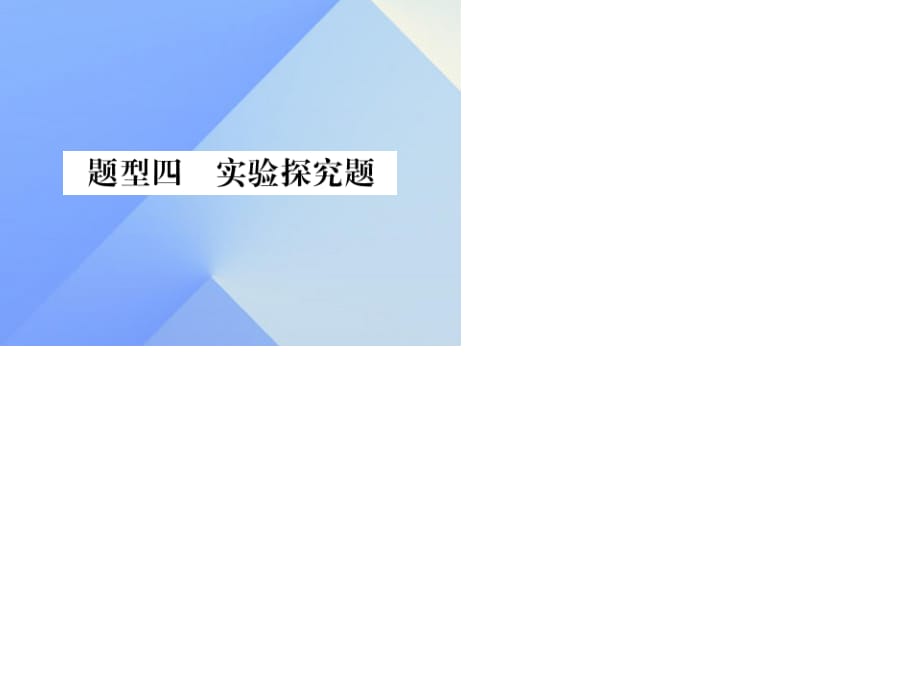 题型四　实验探究题